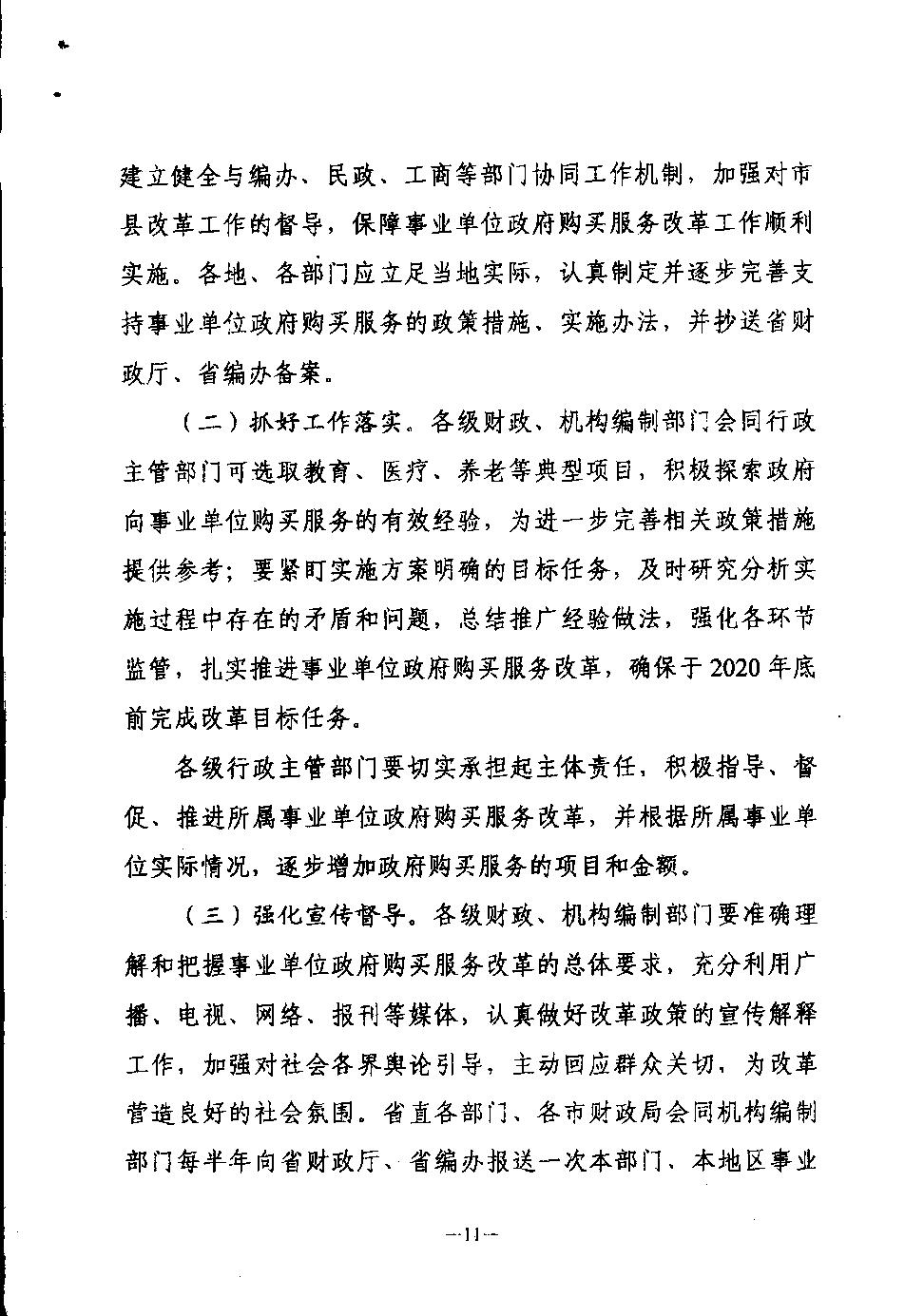 建立健全与编办、民政、工商等部门协同工作机制，加强对市县改革工作的督导，保障事业单位政府购买服务改革工作顺利实施。各地、各部门应立足当地实际，认真制定并逐步完善支持事业单位政府购买服务的政策措施、实施办法，并抄送省财政厅、省编办备案。

（二）抓好工作落实。各级财政、机构编制部门会同行政主管部门可选取教育、医疗、养老等典型项目，积极探索政府向事业单位购买服务的有效经验，为进一步完善相关政策措施提供参考；要紧盯实施方案明确的目标任务，及时研究分析实施过程中存在的矛盾和问题，总结推广经验做法，强化各环节监管，扎实推进事业单位政府购买服务改革，确保于2020年底前完成改革目标任务。

各级行政主管部门要切实承担起主体责任，积极指导、督促、推进所属事业单位政府购买服务改革，并根据所属事业单位实际情况，逐步增加政府购买服务的项目和金额。

（三）强化宣传督导。各级财政、机构编制部门要准确理解和把握事业单位政府购买服务改革的总体要求，充分利用广播、电视、网络、报刊等媒体，认真做好改革政策的宣传解释工作，加强对社会各界舆论引导，主动回应群众关切，为改革营造良好的社会氛围。省直各部门、各市财政局会同机构编制部门每半年向省财政厅、省编办报送一次本部门、本地区事业

—11—